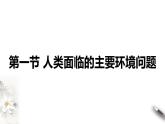 第一节 人类面临的主要环境问题